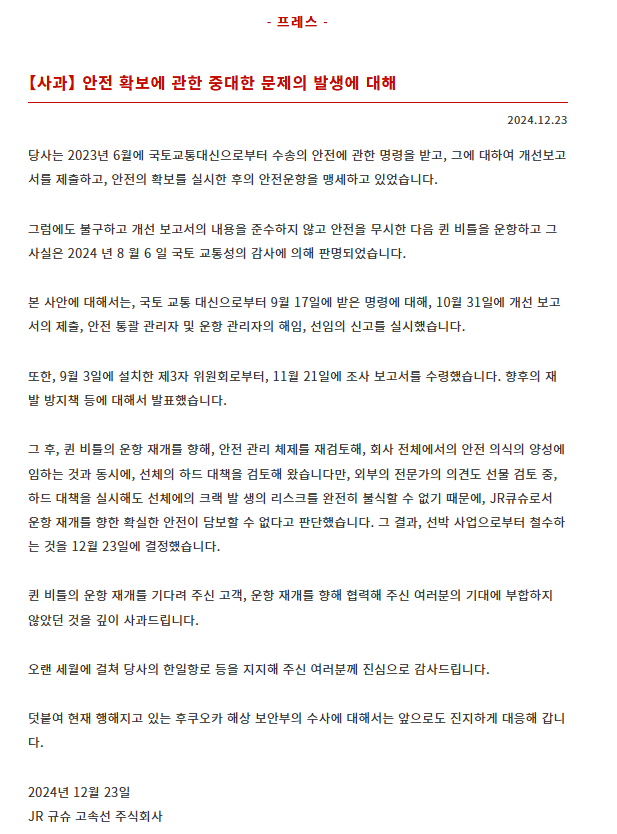 - 프레스 -

【사과】 안전 확보에 관한 중대한 문제의 발생에 대해

2024.12.23

당사는 2023년 6월에 국토교통대신으로부터 수송의 안전에 관한 명령을 받고, 그에 대하여 개선보고서를 제출하고, 안전의 확보를 실시한 후의 안전운항을 맹세하고 있었습니다.

그럼에도 불구하고 개선 보고서의 내용을 준수하지 않고 안전을 무시한 다음 퀸 비틀을 운항하고 그 사실은 2024 년 8 월 6 일 국토 교통성의 감사에 의해 판명되었습니다.

본 사안에 대해서는, 국토 교통 대신으로부터 9월 17일에 받은 명령에 대해, 10월 31일에 개선 보고서의 제출, 안전 통괄 관리자 및 운항 관리자의 해임, 선임의 신고를 실시했습니다.

또한, 9월 3일에 설치한 제3자 위원회로부터, 11월 21일에 조사 보고서를 수령했습니다. 향후의 재발 방지책 등에 대해서 발표했습니다.

그 후, 퀸 비틀의 운항 재개를 향해, 안전 관리 체제를 재검토해, 회사 전체에서의 안전 의식의 양성에 임하는 것과 동시에, 선체의 하드 대책을 검토해 왔습니다만, 외부의 전문가의 의견도 선물 검토 중, 하드 대책을 실시해도 선체에의 크랙 발 생의 리스크를 완전히 불식할 수 없기 때문에, JR큐슈로서 운항 재개를 향한 확실한 안전이 담보할 수 없다고 판단했습니다. 그 결과, 선박 사업으로부터 철수하는 것을 12월 23일에 결정했습니다.

퀸 비틀의 운항 재개를 기다려 주신 고객, 운항 재개를 향해 협력해 주신 여러분의 기대에 부합하지 않았던 것을 깊이 사과드립니다.

오랜 세월에 걸쳐 당사의 한일항로 등을 지지해 주신 여러분께 진심으로 감사드립니다.

덧붙여 현재 행해지고 있는 후쿠오카 해상 보안부의 수사에 대해서는 앞으로도 진지하게 대응해 갑니다.

2024년 12월 23일
JR 규슈 고속선 주식회사